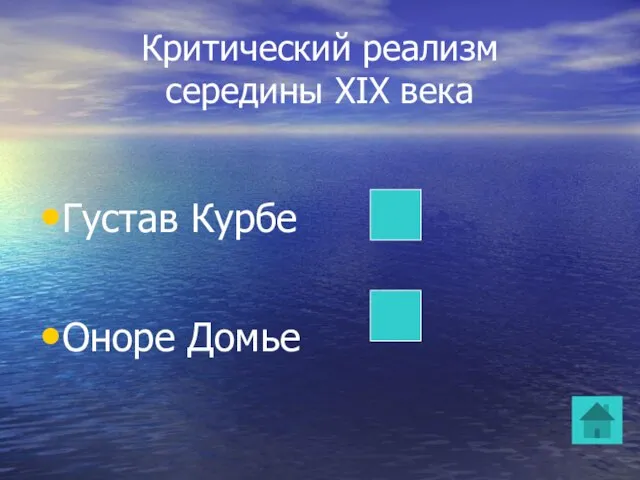 Критический реализм середины XIX века

• Густав Курбе

• Оноре Домье